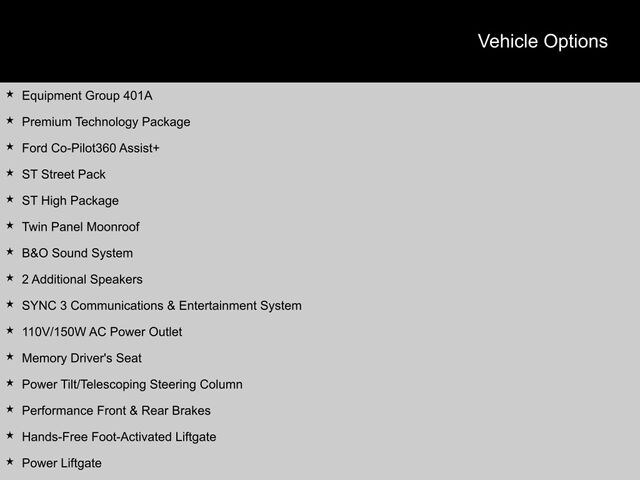 Vehicle Options

★ Equipment Group 401A
★ Premium Technology Package
★ Ford Co-Pilot360 Assist+
★ ST Street Pack
★ ST High Package
★ Twin Panel Moonroof
★ B&O Sound System
★ 2 Additional Speakers
★ SYNC 3 Communications & Entertainment System
★ 110V/150W AC Power Outlet
★ Memory Driver's Seat
★ Power Tilt/Telescoping Steering Column
★ Performance Front & Rear Brakes
★ Hands-Free Foot-Activated Liftgate
★ Power Liftgate